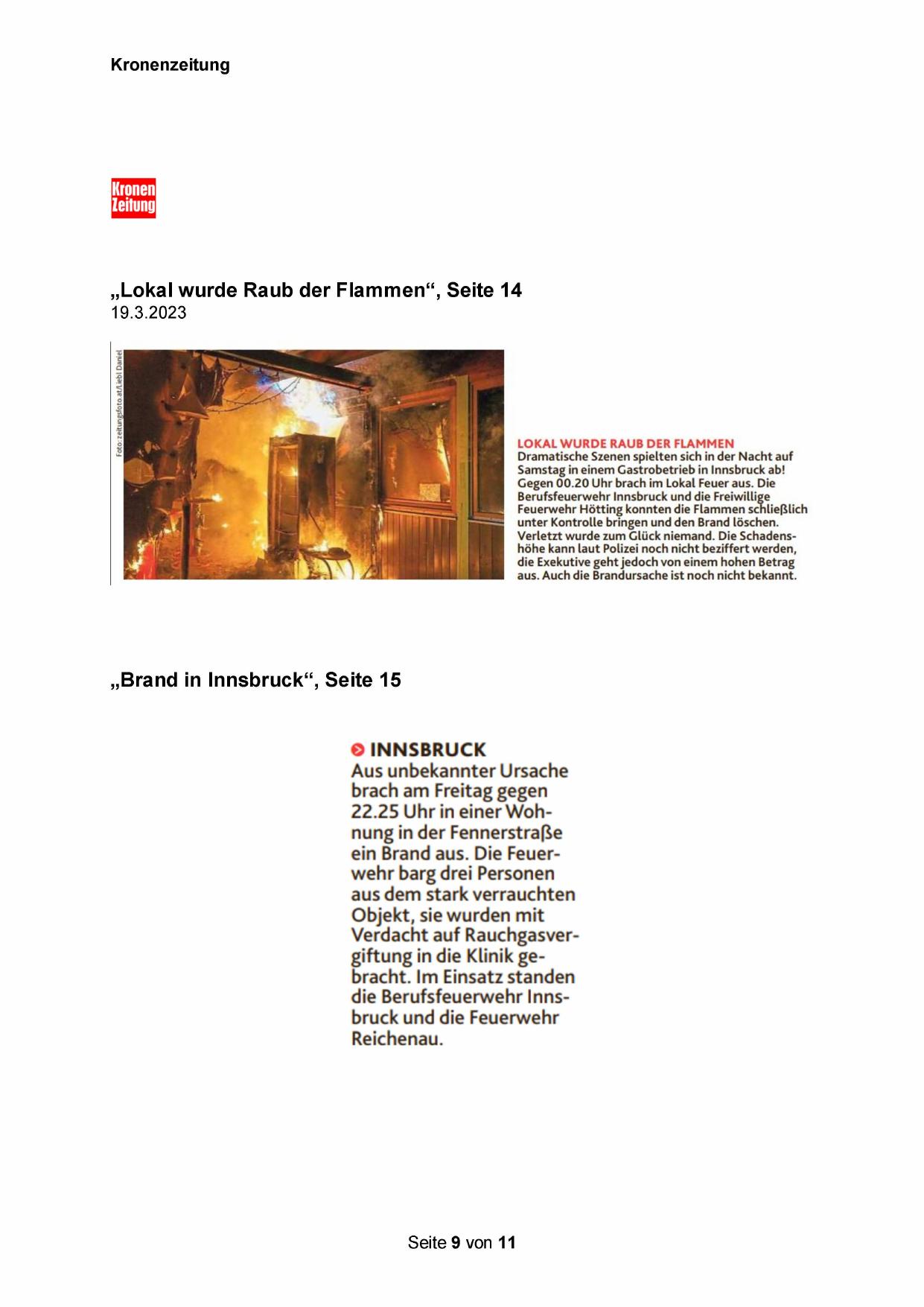 Kronenzeitung

Kronen Zeitung

„Lokal wurde Raub der Flammen“, Seite 14
19.3.2023

Foto: zeitungsfoto.at/Liebl Daniel

LOKAL WURDE RAUB DER FLAMMEN
Dramatische Szenen spielten sich in der Nacht auf Samstag in einem Gastrobetrieb in Innsbruck ab! Gegen 00.20 Uhr brach im Lokal Feuer aus. Die Berufsfeuerwehr Innsbruck und die Freiwillige Feuerwehr Hötting konnten die Flammen schließlich unter Kontrolle bringen und den Brand löschen. Verletzt wurde zum Glück niemand. Die Schadenshöhe kann laut Polizei noch nicht beziffert werden, die Exekutive geht jedoch von einem hohen Betrag aus. Auch die Brandursache ist noch nicht bekannt.

„Brand in Innsbruck“, Seite 15

INNSBRUCK
Aus unbekannter Ursache brach am Freitag gegen 22.25 Uhr in einer Wohnung in der Fennerstraße ein Brand aus. Die Feuerwehr barg drei Personen aus dem stark verrauchten Objekt, sie wurden mit Verdacht auf Rauchgasvergiftung in die Klinik gebracht. Im Einsatz standen die Berufsfeuerwehr Innsbruck und die Feuerwehr Reichenau.

Seite 9 von 11